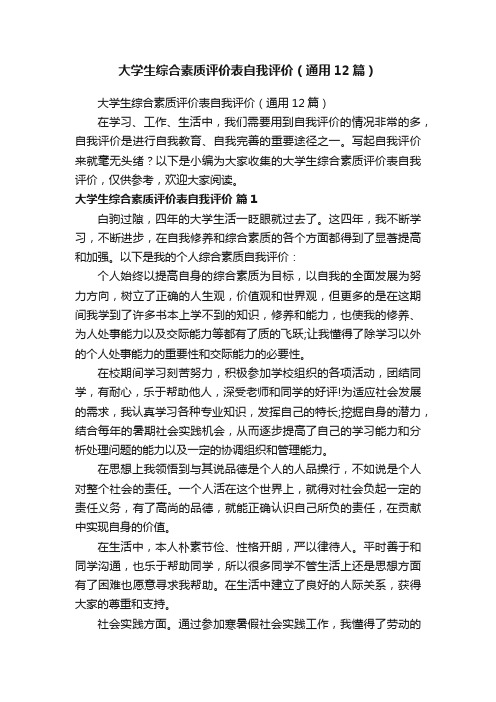 大学生综合素质评价表自我评价（通用12篇）

大学生综合素质评价表自我评价（通用12篇）

在学习、工作、生活中，我们需要用到自我评价的情况非常的多，自我评价是进行自我教育、自我完善的重要途径之一。写起自我评价来就毫无头绪？以下是小编为大家收集的大学生综合素质评价表自我评价，仅供参考，欢迎大家阅读。

大学生综合素质评价表自我评价 篇1

白驹过隙，四年的大学生活一眨眼就过去了。这四年，我不断学习，不断进步，在自我修养和综合素质的各个方面都得到了显著提高和加强。以下是我的个人综合素质自我评价：

个人始终以提高自身的综合素质为目标，以自我的全面发展为努力方向，树立了正确的人生观，价值观和世界观，但更多的是在这期间我学到了许多书本上学不到的知识，修养和能力，也使我的修养、为人处事能力以及交际能力等都有了质的飞跃;让我懂得了除学习以外的个人处事能力的重要性和交际能力的必要性。

在校期间学习刻苦努力，积极参加学校组织的各项活动，团结同学，有耐心，乐于帮助他人，深受老师和同学的好评!为适应社会发展的需求，我认真学习各种专业知识，发挥自己的特长;挖掘自身的潜力，结合每年的暑期社会实践机会，从而逐步提高了自己的学习能力和分析处理问题的能力以及一定的协调组织和管理能力。

在思想上我领悟到与其说品德是个人的人品操行，不如说是个人对整个社会的责任。一个人活在这个世界上，就得对社会负起一定的责任义务，有了高尚的品德，就能正确认识自己所负的责任，在贡献中实现自身的价值。

在生活中，本人朴素节俭、性格开朗，严以律待人。平时善于和同学沟通，也乐于帮助同学，所以很多同学不管生活上还是思想方面有了困难也愿意寻求我帮助。在生活中建立了良好的人际关系，获得大家的尊重和支持。

社会实践方面。通过参加寒暑假社会实践工作，我懂得了劳动的